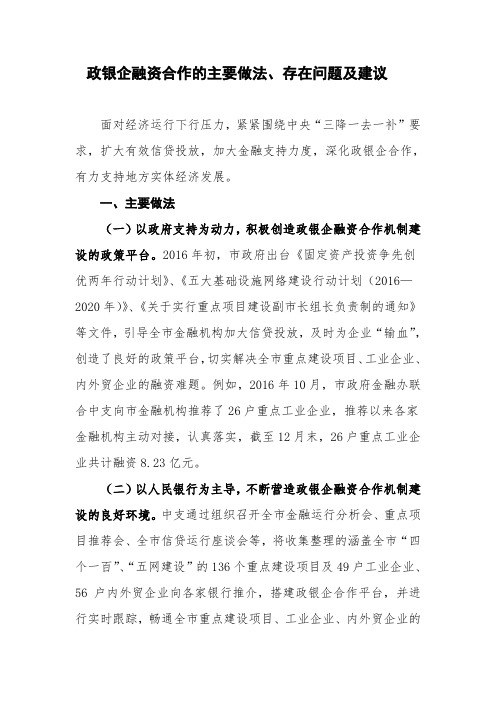 政银企融资合作的主要做法、存在问题及建议

面对经济运行下行压力，紧紧围绕中央“三降一去一补”要求，扩大有效信贷投放，加大金融支持力度，深化政银企合作，有力支持地方实体经济发展。

一、主要做法

（一）以政府支持为动力，积极创造政银企融资合作机制建设的政策平台。2016年初，市政府出台《固定资产投资争先创优两年行动计划》、《五大基础设施网络建设行动计划（2016—2020年）》、《关于实行重点项目建设副市长组长负责制的通知》等文件，引导全市金融机构加大信贷投放，及时为企业“输血”，创造了良好的政策平台，切实解决全市重点建设项目、工业企业、内外贸企业的融资难题。例如，2016年10月，市政府金融办联合中支向市金融机构推荐了26户重点工业企业，推荐以来各家金融机构主动对接，认真落实，截至12月末，26户重点工业企业共计融资8.23亿元。

（二）以人民银行为主导，不断营造政银企融资合作机制建设的良好环境。中支通过组织召开全市金融运行分析会、重点项目推荐会、全市信贷运行座谈会等，将收集整理的涵盖全市“四个一百”、“五网建设”的136个重点建设项目及49户工业企业、56户内外贸企业向各家银行推介，搭建政银企合作平台，并进行实时跟踪，畅通全市重点建设项目、工业企业、内外贸企业的